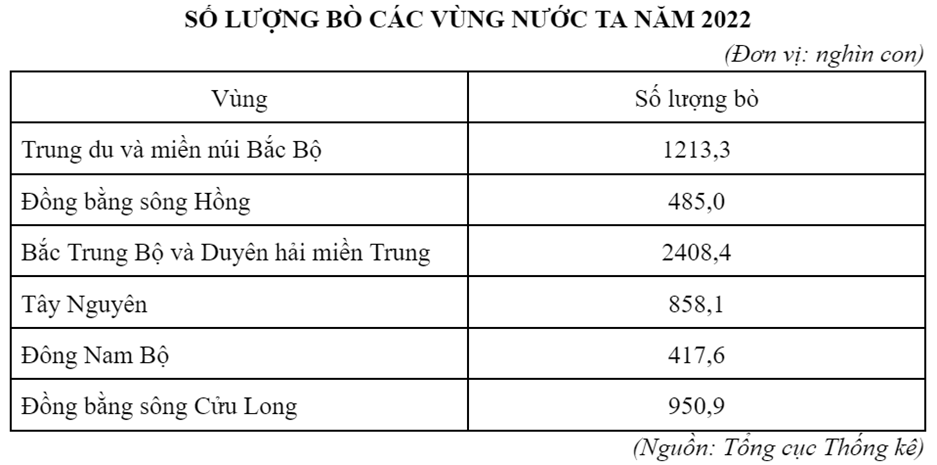 SỐ LƯỢNG BÒ CÁC VÙNG NƯỚC TA NĂM 2022

(Đơn vị: nghìn con)

| Vùng | Số lượng bò |
|---|---|
| Trung du và miền núi Bắc Bộ | 1213,3 |
| Đồng bằng sông Hồng | 485,0 |
| Bắc Trung Bộ và Duyên hải miền Trung | 2408,4 |
| Tây Nguyên | 858,1 |
| Đông Nam Bộ | 417,6 |
| Đồng bằng sông Cửu Long | 950,9 |

(Nguồn: Tổng cục Thống kê)